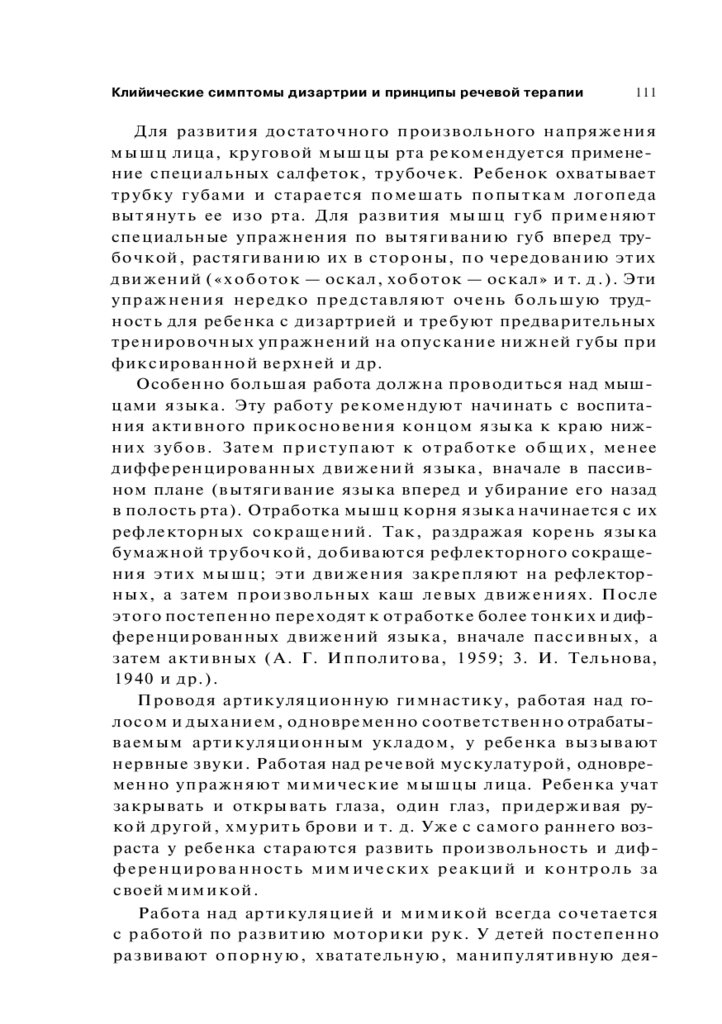 Клийические симптомы дизартрии и принципы речевой терапии 111

Для развития достаточного произвольного напряжения мышц лица, круговой мышцы рта рекомендуется применение специальных салфеток, трубочек. Ребенок охватывает трубку губами и старается помешать попыткам логопеда вытянуть ее изо рта. Для развития мышц губ применяют специальные упражнения по вытягиванию губ вперед трубочкой, растягиванию их в стороны, по чередованию этих движений («хоботок — оскал, хоботок — оскал» и т. д.). Эти упражнения нередко представляют очень большую трудность для ребенка с дизартрией и требуют предварительных тренировочных упражнений на опускание нижней губы при фиксированной верхней и др.

Особенно большая работа должна проводиться над мышцами языка. Эту работу рекомендуют начинать с воспитания активного прикосновения концом языка к краю нижних зубов. Затем приступают к отработке общих, менее дифференцированных движений языка, вначале в пассивном плане (вытягивание языка вперед и убирание его назад в полость рта). Отработка мышц корня языка начинается с их рефлекторных сокращений. Так, раздражая корень языка бумажной трубочкой, добиваются рефлекторного сокращения этих мышц; эти движения закрепляют на рефлекторных, а затем произвольных каш левых движениях. После этого постепенно переходят к отработке более тонких и дифференцированных движений языка, вначале пассивных, а затем активных (А. Г. Ипполитова, 1959; З. И. Тельнова, 1940 и др.).

Проводя артикуляционную гимнастику, работая над голосом и дыханием, одновременно соответственно отрабатываемым артикуляционным укладом, у ребенка вызывают нервные звуки. Работая над речевой мускулатурой, одновременно упражняют мимические мышцы лица. Ребенка учат закрывать и открывать глаза, один глаз, придерживая рукой другой, хмурить брови и т. д. Уже с самого раннего возраста у ребенка стараются развить произвольность и дифференцированность мимических реакций и контроль за своей мимикой.

Работа над артикуляцией и мимикой всегда сочетается с работой по развитию моторики рук. У детей постепенно развивают опорную, хватательную, манипулятивную дея-